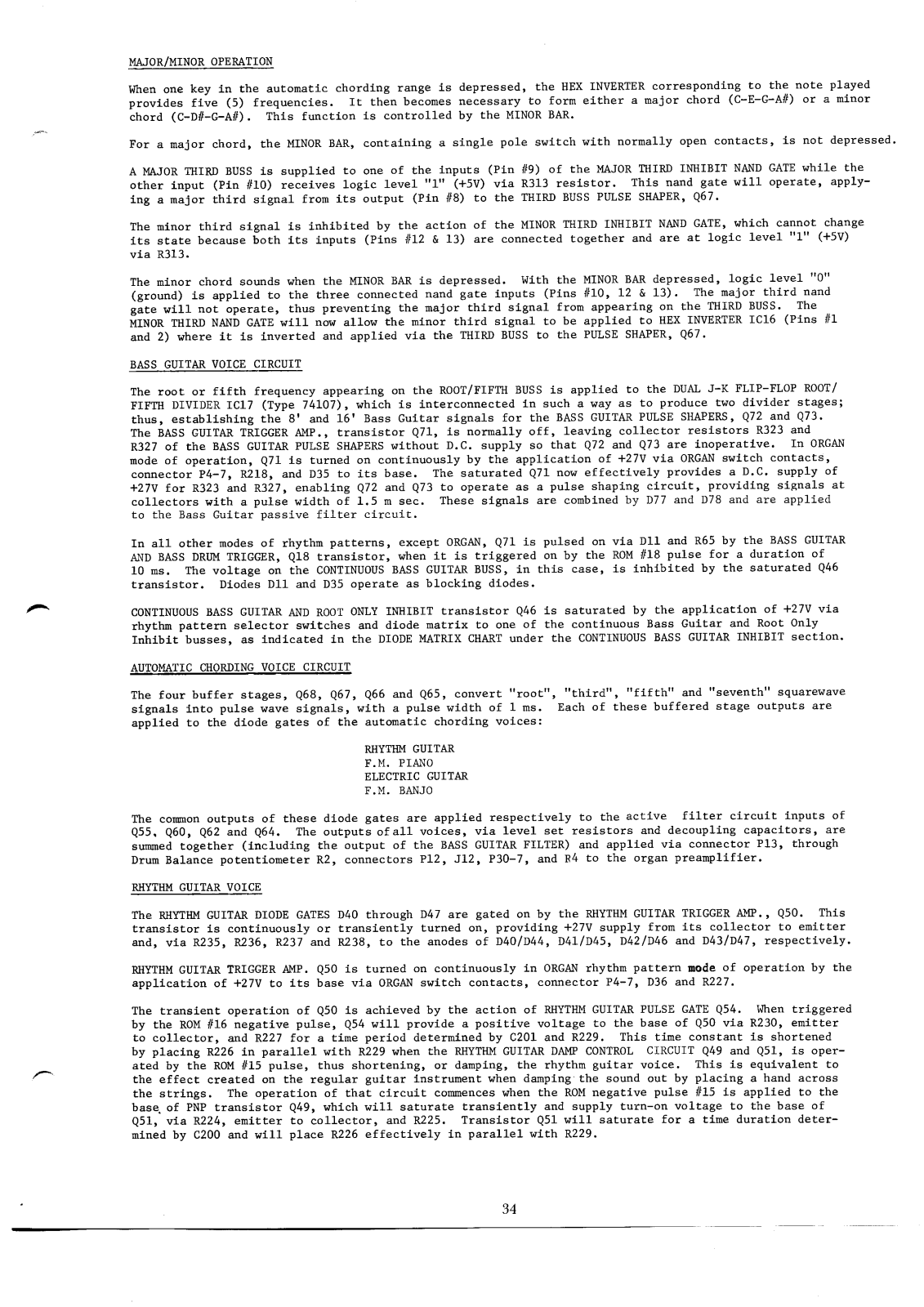 MAJOR/MINOR OPERATION

When one key in the automatic chording range is depressed, the HEX INVERTER corresponding to the note played provides five (5) frequencies. It then becomes necessary to form either a major chord (C-E-G-A#) or a minor chord (C-D#-G-A#). This function is controlled by the MINOR BAR.

For a major chord, the MINOR BAR, containing a single pole switch with normally open contacts, is not depressed.

A MAJOR THIRD BUSS is supplied to one of the inputs (Pin #9) of the MAJOR THIRD INHIBIT NAND GATE while the other input (Pin #10) receives logic level "1" (+5V) via R313 resistor. This nand gate will operate, applying a major third signal from its output (Pin #8) to the THIRD BUSS PULSE SHAPER, Q67.

The minor third signal is inhibited by the action of the MINOR THIRD INHIBIT NAND GATE, which cannot change its state because both its inputs (Pins #12 & 13) are connected together and are at logic level "1" (+5V) via R313.

The minor chord sounds when the MINOR BAR is depressed. With the MINOR BAR depressed, logic level "0" (ground) is applied to the three connected nand gate inputs (Pins #10, 12 & 13). The major third nand gate will not operate, thus preventing the major third signal from appearing on the THIRD BUSS. The MINOR THIRD NAND GATE will now allow the minor third signal to be applied to HEX INVERTER IC16 (Pins #1 and 2) where it is inverted and applied via the THIRD BUSS to the PULSE SHAPER, Q67.

BASS GUITAR VOICE CIRCUIT

The root or fifth frequency appearing on the ROOT/FIFTH BUSS is applied to the DUAL J-K FLIP-FLOP ROOT/FIFTH DIVIDER IC17 (Type 74107), which is interconnected in such a way as to produce two divider stages; thus, establishing the 8' and 16' Bass Guitar signals for the BASS GUITAR PULSE SHAPERS, Q72 and Q73. The BASS GUITAR TRIGGER AMP., transistor Q71, is normally off, leaving collector resistors R323 and R327 of the BASS GUITAR PULSE SHAPERS without D.C. supply so that Q72 and Q73 are inoperative. In ORGAN mode of operation, Q71 is turned on continuously by the application of +27V via ORGAN switch contacts, connector P4-7, R218, and D35 to its base. The saturated Q71 now effectively provides a D.C. supply of +27V for R323 and R327, enabling Q72 and Q73 to operate as a pulse shaping circuit, providing signals at collectors with a pulse width of 1.5 m sec. These signals are combined by D77 and D78 and are applied to the Bass Guitar passive filter circuit.

In all other modes of rhythm patterns, except ORGAN, Q71 is pulsed on via D11 and R65 by the BASS GUITAR AND BASS DRUM TRIGGER, Q18 transistor, when it is triggered on by the ROM #18 pulse for a duration of 10 ms. The voltage on the CONTINUOUS BASS GUITAR BUSS, in this case, is inhibited by the saturated Q46 transistor. Diodes D11 and D35 operate as blocking diodes.

CONTINUOUS BASS GUITAR AND ROOT ONLY INHIBIT transistor Q46 is saturated by the application of +27V via rhythm pattern selector switches and diode matrix to one of the continuous Bass Guitar and Root Only Inhibit busses, as indicated in the DIODE MATRIX CHART under the CONTINUOUS BASS GUITAR INHIBIT section.

AUTOMATIC CHORDING VOICE CIRCUIT

The four buffer stages, Q68, Q67, Q66 and Q65, convert "root", "third", "fifth" and "seventh" squarewave signals into pulse wave signals, with a pulse width of 1 ms. Each of these buffered stage outputs are applied to the diode gates of the automatic chording voices:

RHYTHM GUITAR
F.M. PIANO
ELECTRIC GUITAR
F.M. BANJO

The common outputs of these diode gates are applied respectively to the active filter circuit inputs of Q55, Q60, Q62 and Q64. The outputs of all voices, via level set resistors and decoupling capacitors, are summed together (including the output of the BASS GUITAR FILTER) and applied via connector P13, through Drum Balance potentiometer R2, connectors P12, J12, P30-7, and R4 to the organ preamplifier.

RHYTHM GUITAR VOICE

The RHYTHM GUITAR DIODE GATES D40 through D47 are gated on by the RHYTHM GUITAR TRIGGER AMP., Q50. This transistor is continuously or transiently turned on, providing +27V supply from its collector to emitter and, via R235, R236, R237 and R238, to the anodes of D40/D44, D41/D45, D42/D46 and D43/D47, respectively.

RHYTHM GUITAR TRIGGER AMP. Q50 is turned on continuously in ORGAN rhythm pattern mode of operation by the application of +27V to its base via ORGAN switch contacts, connector P4-7, D36 and R227.

The transient operation of Q50 is achieved by the action of RHYTHM GUITAR PULSE GATE Q54. When triggered by the ROM #16 negative pulse, Q54 will provide a positive voltage to the base of Q50 via R230, emitter to collector, and R227 for a time period determined by C201 and R229. This time constant is shortened by placing R226 in parallel with R229 when the RHYTHM GUITAR DAMP CONTROL CIRCUIT Q49 and Q51, is operated by the ROM #15 pulse, thus shortening, or damping, the rhythm guitar voice. This is equivalent to the effect created on the regular guitar instrument when damping the sound out by placing a hand across the strings. The operation of that circuit commences when the ROM negative pulse #15 is applied to the base of PNP transistor Q49, which will saturate transiently and supply turn-on voltage to the base of Q51, via R224, emitter to collector, and R225. Transistor Q51 will saturate for a time duration determined by C200 and will place R226 effectively in parallel with R229.

34